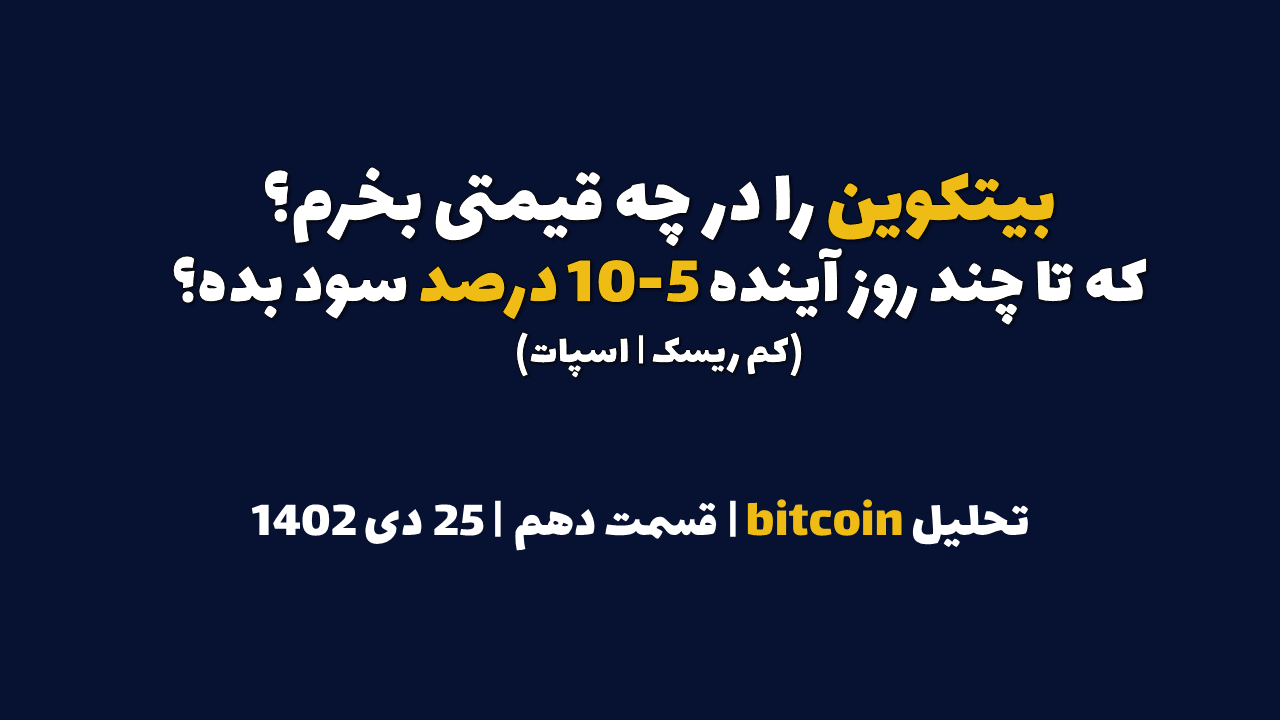 بیتکوین را در چه قیمتی بخرم؟
که تا چند روز آینده 5-10 درصد سود بده؟
(کم ریسک | اسپات)

تحلیل bitcoin | قسمت دهم | 25 دی 1402